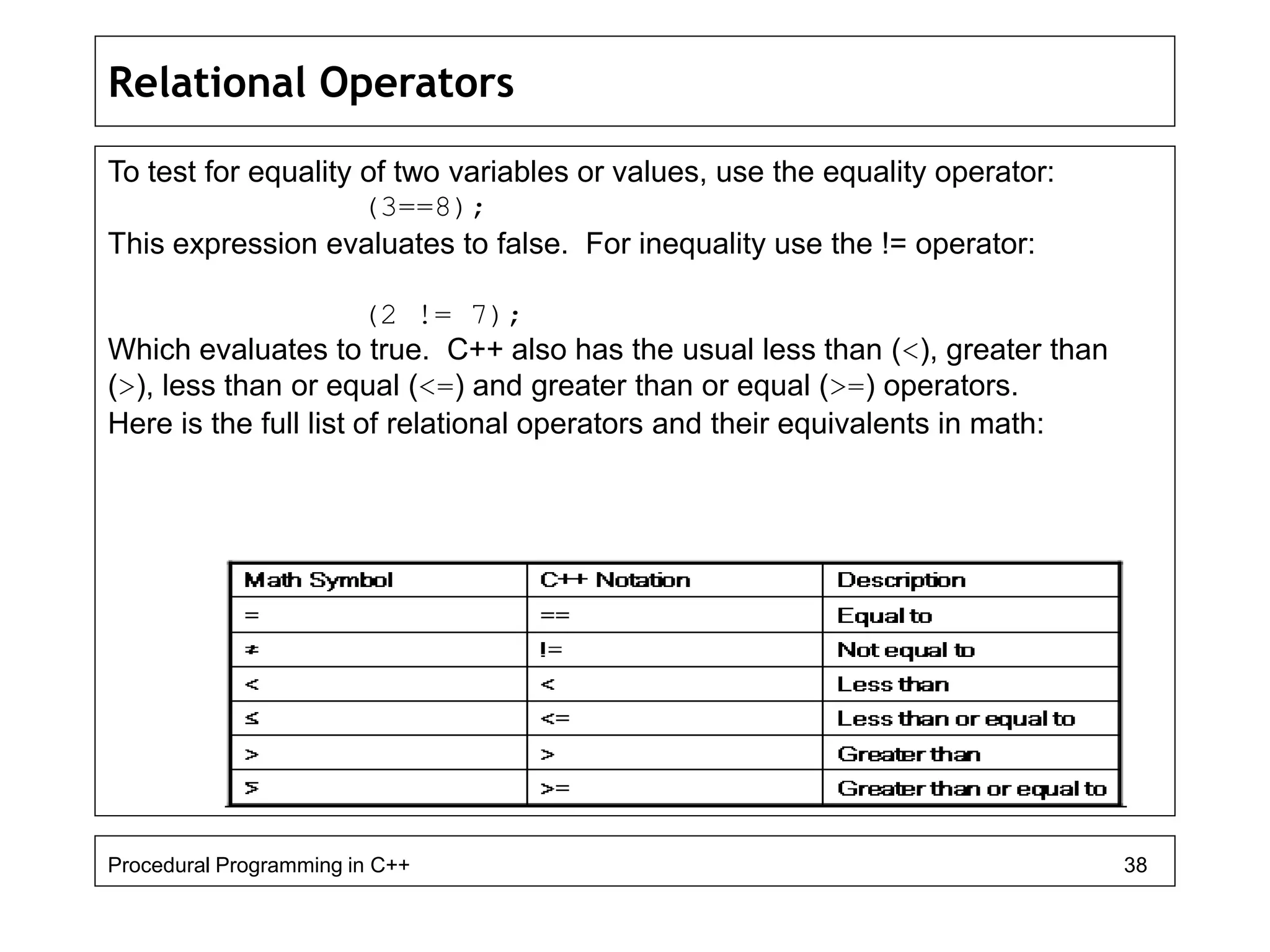 Relational Operators

To test for equality of two variables or values, use the equality operator:
(3==8);
This expression evaluates to false. For inequality use the != operator:

(2 != 7);
Which evaluates to true. C++ also has the usual less than (<), greater than (>), less than or equal (<=) and greater than or equal (>=) operators.
Here is the full list of relational operators and their equivalents in math:

| Math Symbol | C++ Notation | Description |
|---|---|---|
| = | == | Equal to |
| ≠ | != | Not equal to |
| < | < | Less than |
| ≤ | <= | Less than or equal to |
| > | > | Greater than |
| ≥ | >= | Greater than or equal to |

Procedural Programming in C++ 38